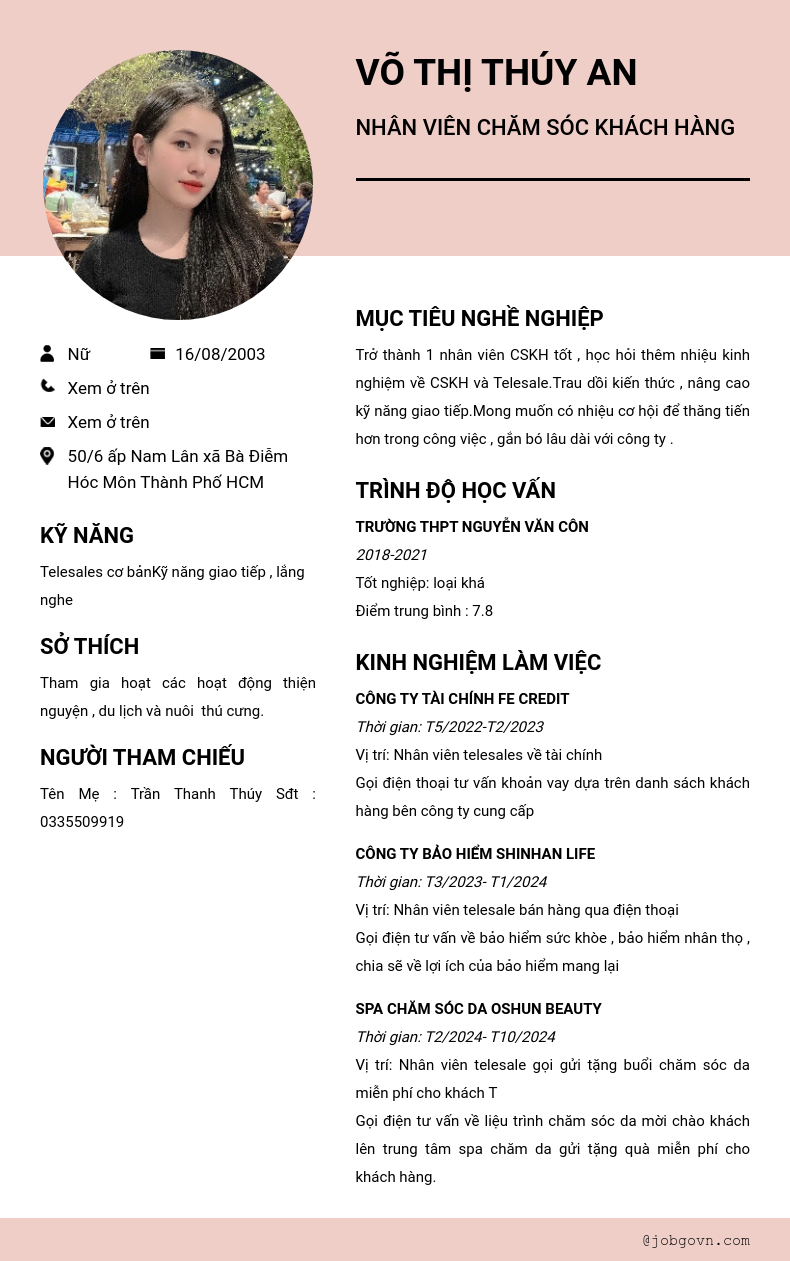 VÕ THỊ THÚY AN

NHÂN VIÊN CHĂM SÓC KHÁCH HÀNG

Nữ

16/08/2003

Xem ở trên

Xem ở trên

50/6 ấp Nam Lân xã Bà Điểm Hóc Môn Thành Phố HCM

KỸ NĂNG

Telesales cơ bảnKỹ năng giao tiếp , lắng nghe

SỞ THÍCH

Tham gia hoạt các hoạt động thiện nguyện , du lịch và nuôi thú cưng.

NGƯỜI THAM CHIẾU

Tên Mẹ : Trần Thanh Thúy Sđt : 0335509919

MỤC TIÊU NGHỀ NGHIỆP

Trở thành 1 nhân viên CSKH tốt , học hỏi thêm nhiệu kinh nghiệm về CSKH và Telesale.Trau dồi kiến thức , nâng cao kỹ năng giao tiếp.Mong muốn có nhiệu cơ hội để thăng tiến hơn trong công việc , gắn bó lâu dài với công ty .

TRÌNH ĐỘ HỌC VẤN

TRƯỜNG THPT NGUYỄN VĂN CÔN

2018-2021

Tốt nghiệp: loại khá

Điểm trung bình : 7.8

KINH NGHIỆM LÀM VIỆC

CÔNG TY TÀI CHÍNH FE CREDIT

Thời gian: T5/2022-T2/2023

Vị trí: Nhân viên telesales về tài chính

Gọi điện thoại tư vấn khoản vay dựa trên danh sách khách hàng bên công ty cung cấp

CÔNG TY BẢO HIỂM SHINHAN LIFE

Thời gian: T3/2023- T1/2024

Vị trí: Nhân viên telesale bán hàng qua điện thoại

Gọi điện tư vấn về bảo hiểm sức khỏe , bảo hiểm nhân thọ , chia sẽ về lợi ích của bảo hiểm mang lại

SPA CHĂM SÓC DA OSHUN BEAUTY

Thời gian: T2/2024- T10/2024

Vị trí: Nhân viên telesale gọi gửi tặng buổi chăm sóc da miễn phí cho khách T

Gọi điện tư vấn về liệu trình chăm sóc da mời chào khách lên trung tâm spa chăm da gửi tặng quà miễn phí cho khách hàng.

@jobgovn.com